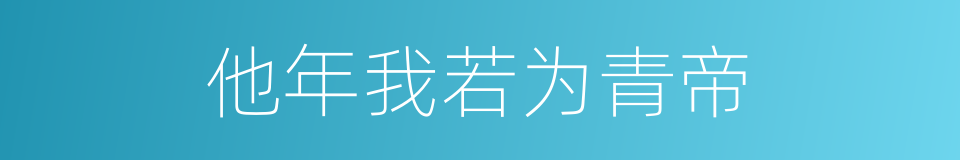 他年我若为青帝